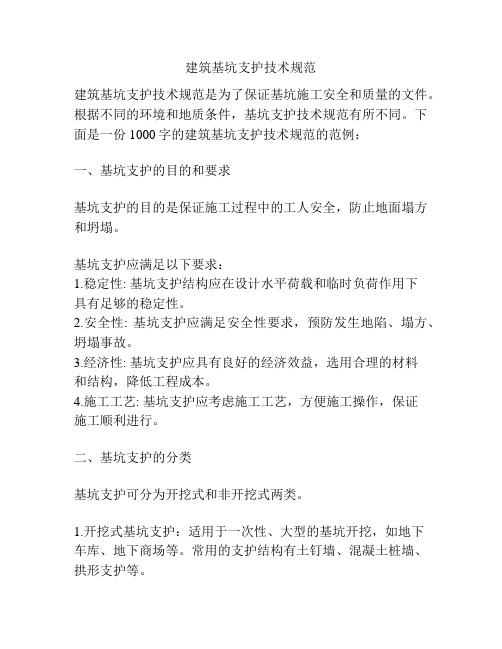 建筑基坑支护技术规范

建筑基坑支护技术规范是为了保证基坑施工安全和质量的文件。根据不同的环境和地质条件，基坑支护技术规范有所不同。下面是一份 1000 字的建筑基坑支护技术规范的范例：

一、基坑支护的目的和要求

基坑支护的目的是保证施工过程中的工人安全，防止地面塌方和坍塌。

基坑支护应满足以下要求：
1.稳定性: 基坑支护结构应在设计水平荷载和临时负荷作用下具有足够的稳定性。
2.安全性: 基坑支护应满足安全性要求，预防发生地陷、塌方、坍塌事故。
3.经济性: 基坑支护应具有良好的经济效益，选用合理的材料和结构，降低工程成本。
4.施工工艺: 基坑支护应考虑施工工艺，方便施工操作，保证施工顺利进行。

二、基坑支护的分类

基坑支护可分为开挖式和非开挖式两类。

1.开挖式基坑支护：适用于一次性、大型的基坑开挖，如地下车库、地下商场等。常用的支护结构有土钉墙、混凝土桩墙、拱形支护等。